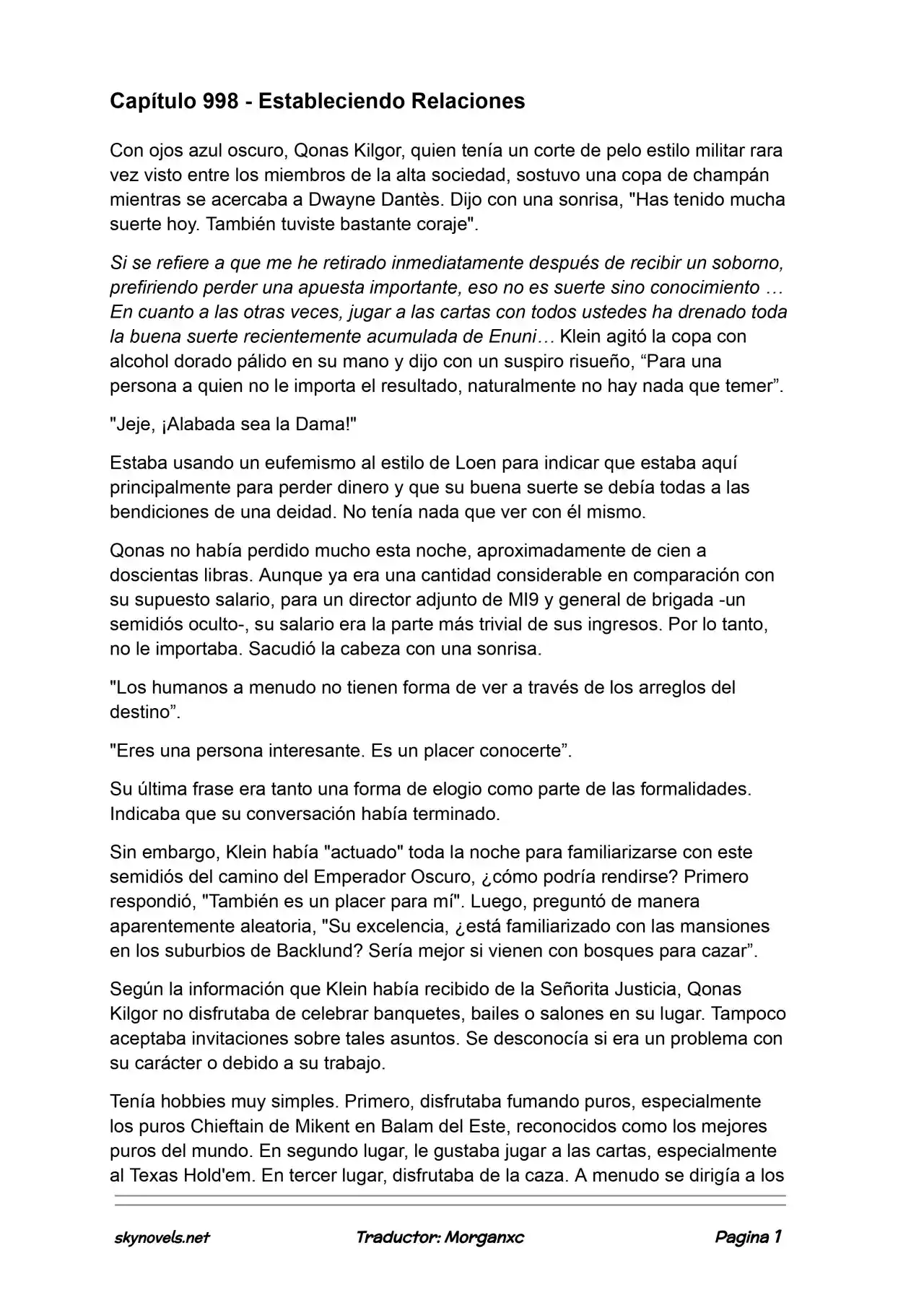 Capítulo 998 - Estableciendo Relaciones

Con ojos azul oscuro, Qonas Kilgor, quien tenía un corte de pelo estilo militar rara vez visto entre los miembros de la alta sociedad, sostuvo una copa de champán mientras se acercaba a Dwayne Dantès. Dijo con una sonrisa, "Has tenido mucha suerte hoy. También tuviste bastante coraje".

Si se refiere a que me he retirado inmediatamente después de recibir un soborno, prefiriendo perder una apuesta importante, eso no es suerte sino conocimiento … En cuanto a las otras veces, jugar a las cartas con todos ustedes ha drenado toda la buena suerte recientemente acumulada de Enuni… Klein agitó la copa con alcohol dorado pálido en su mano y dijo con un suspiro risueño, “Para una persona a quien no le importa el resultado, naturalmente no hay nada que temer”.

"Jeje, ¡Alabada sea la Dama!"

Estaba usando un eufemismo al estilo de Loen para indicar que estaba aquí principalmente para perder dinero y que su buena suerte se debía todas a las bendiciones de una deidad. No tenía nada que ver con él mismo.

Qonas no había perdido mucho esta noche, aproximadamente de cien a doscientas libras. Aunque ya era una cantidad considerable en comparación con su supuesto salario, para un director adjunto de MI9 y general de brigada -un semidiós oculto-, su salario era la parte más trivial de sus ingresos. Por lo tanto, no le importaba. Sacudió la cabeza con una sonrisa.

"Los humanos a menudo no tienen forma de ver a través de los arreglos del destino”.

"Eres una persona interesante. Es un placer conocerte”.

Su última frase era tanto una forma de elogio como parte de las formalidades. Indicaba que su conversación había terminado.

Sin embargo, Klein había "actuado" toda la noche para familiarizarse con este semidiós del camino del Emperador Oscuro, ¿cómo podría rendirse? Primero respondió, "También es un placer para mí". Luego, preguntó de manera aparentemente aleatoria, "Su excelencia, ¿está familiarizado con las mansiones en los suburbios de Backlund? Sería mejor si vienen con bosques para cazar”.

Según la información que Klein había recibido de la Señorita Justicia, Qonas Kilgor no disfrutaba de celebrar banquetes, bailes o salones en su lugar. Tampoco aceptaba invitaciones sobre tales asuntos. Se desconocía si era un problema con su carácter o debido a su trabajo.

Tenía hobbies muy simples. Primero, disfrutaba fumando puros, especialmente los puros Chieftain de Mikent en Balam del Este, reconocidos como los mejores puros del mundo. En segundo lugar, le gustaba jugar a las cartas, especialmente al Texas Hold'em. En tercer lugar, disfrutaba de la caza. A menudo se dirigía a los

skynovels.net Traductor: Morganxc Pagina 1